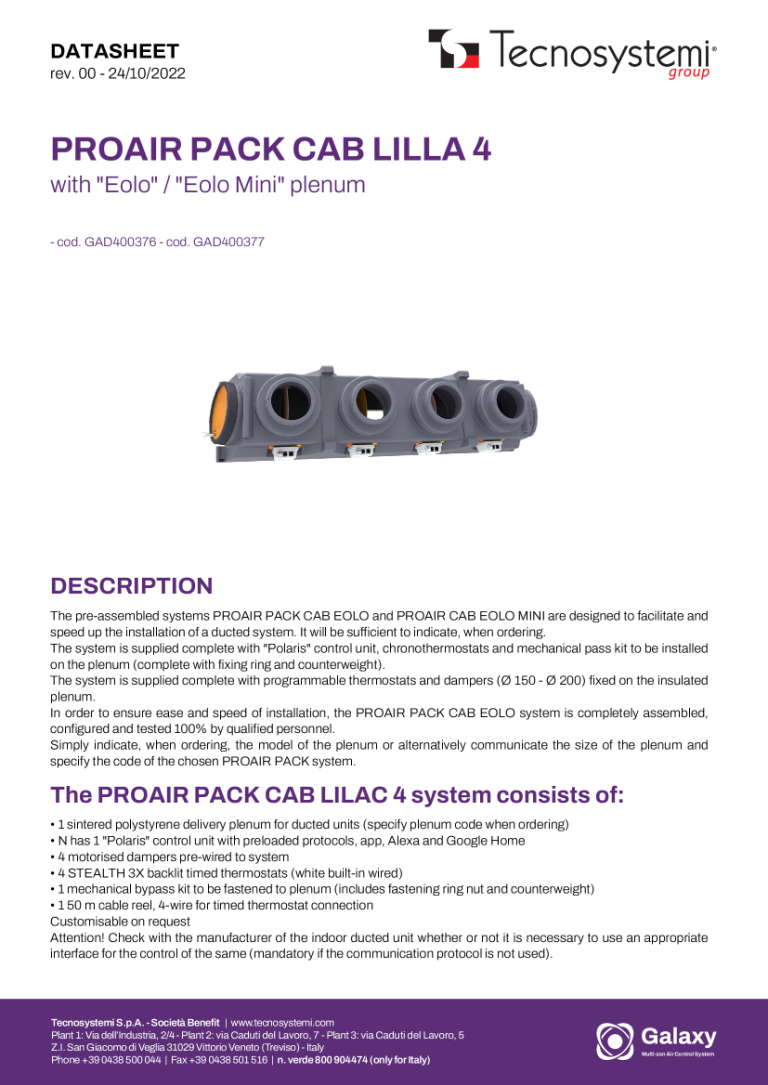 DATASHEET
rev. 00 - 24/10/2022

Tecnosystemi® group

PROAIR PACK CAB LILLA 4
with "Eolo" / "Eolo Mini" plenum

- cod. GAD400376 - cod. GAD400377

DESCRIPTION

The pre-assembled systems PROAIR PACK CAB EOLO and PROAIR CAB EOLO MINI are designed to facilitate and speed up the installation of a ducted system. It will be sufficient to indicate, when ordering.
The system is supplied complete with "Polaris" control unit, chronothermostats and mechanical pass kit to be installed on the plenum (complete with fixing ring and counterweight).
The system is supplied complete with programmable thermostats and dampers (Ø 150 - Ø 200) fixed on the insulated plenum.
In order to ensure ease and speed of installation, the PROAIR PACK CAB EOLO system is completely assembled, configured and tested 100% by qualified personnel.
Simply indicate, when ordering, the model of the plenum or alternatively communicate the size of the plenum and specify the code of the chosen PROAIR PACK system.

The PROAIR PACK CAB LILAC 4 system consists of:

• 1 sintered polystyrene delivery plenum for ducted units (specify plenum code when ordering)
• N has 1 "Polaris" control unit with preloaded protocols, app, Alexa and Google Home
• 4 motorised dampers pre-wired to system
• 4 STEALTH 3X backlit timed thermostats (white built-in wired)
• 1 mechanical bypass kit to be fastened to plenum (includes fastening ring nut and counterweight)
• 1 50 m cable reel, 4-wire for timed thermostat connection
Customisable on request
Attention! Check with the manufacturer of the indoor ducted unit whether or not it is necessary to use an appropriate interface for the control of the same (mandatory if the communication protocol is not used).

Tecnosystemi S.p.A. - Società Benefit | www.tecnosystemi.com
Plant 1: Via dell'Industria, 2/4 - Plant 2: via Caduti del Lavoro, 7 - Plant 3: via Caduti del Lavoro, 5
Z.I. San Giacomo di Veglia 31029 Vittorio Veneto (Treviso) - Italy
Phone +39 0438 500 044 | Fax +39 0438 501 516 | n. verde 800 904474 (only for Italy)

Galaxy
Multi zon Air Control System